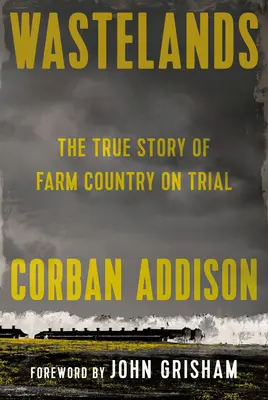 WASTELANDS

THE TRUE STORY OF FARM COUNTRY ON TRIAL

CORBAN ADDISON

FOREWORD BY JOHN GRISHAM